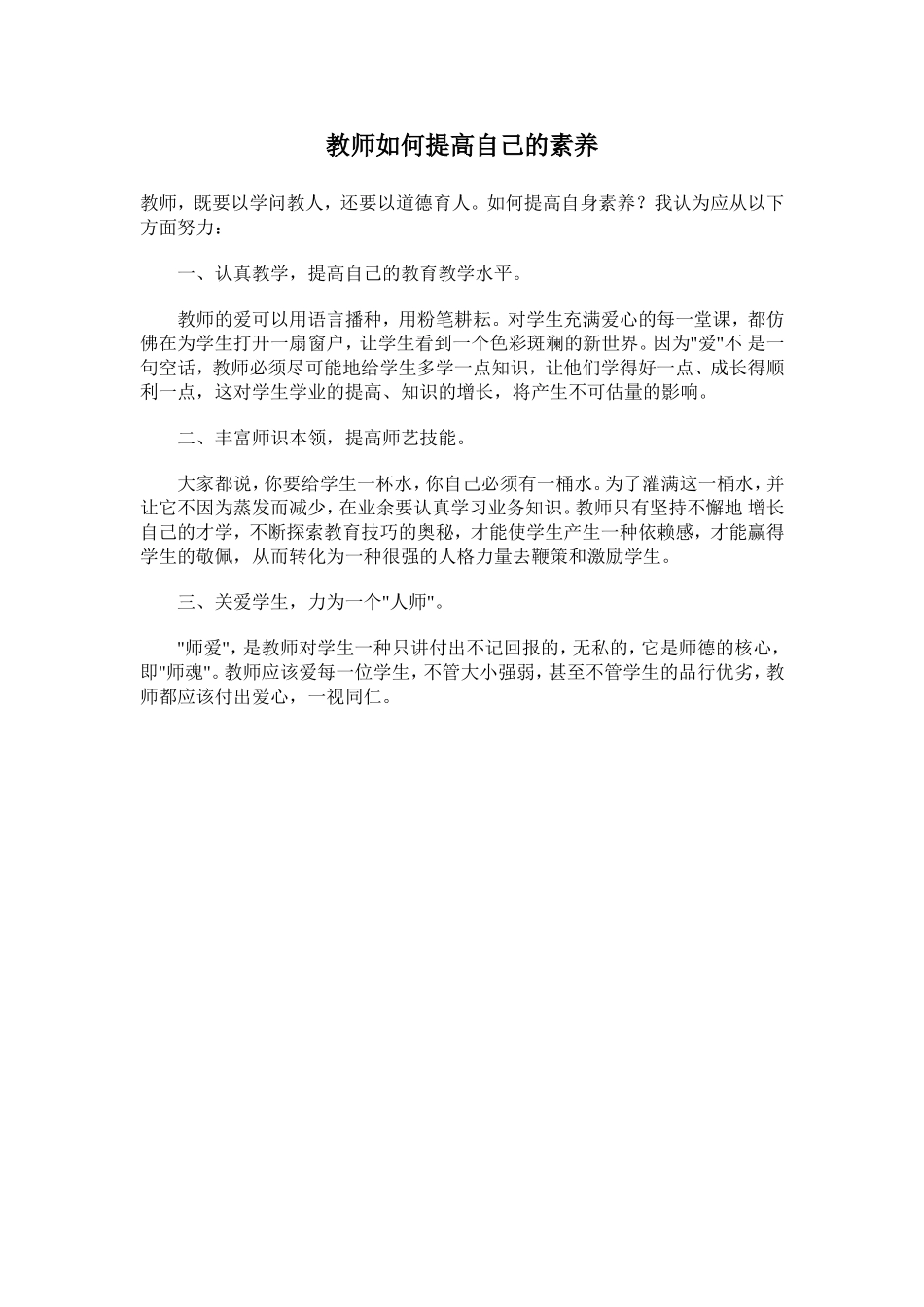 教师如何提高自己的素养

教师，既要以学问教人，还要以道德育人。如何提高自身素养？我认为应从以下方面努力：

一、认真教学，提高自己的教育教学水平。

教师的爱可以用语言播种，用粉笔耕耘。对学生充满爱心的每一堂课，都仿佛在为学生打开一扇窗户，让学生看到一个色彩斑斓的新世界。因为"爱"不 是一句空话，教师必须尽可能地给学生多学一点知识，让他们学得好一点、成长得顺利一点，这对学生学业的提高、知识的增长，将产生不可估量的影响。

二、丰富师识本领，提高师艺技能。

大家都说，你要给学生一杯水，你自己必须有一桶水。为了灌满这一桶水，并让它不因为蒸发而减少，在业余要认真学习业务知识。教师只有坚持不懈地 增长自己的才学，不断探索教育技巧的奥秘，才能使学生产生一种依赖感，才能赢得学生的敬佩，从而转化为一种很强的人格力量去鞭策和激励学生。

三、关爱学生，力为一个"人师"。

"师爱"，是教师对学生一种只讲付出不记回报的，无私的，它是师德的核心，即"师魂"。教师应该爱每一位学生，不管大小强弱，甚至不管学生的品行优劣，教师都应该付出爱心，一视同仁。